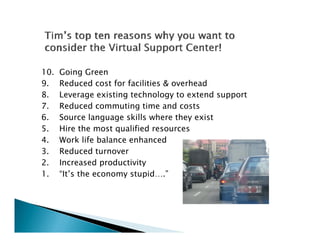 Tim's top ten reasons why you want to consider the Virtual Support Center!

10. Going Green
9. Reduced cost for facilities & overhead
8. Leverage existing technology to extend support
7. Reduced commuting time and costs
6. Source language skills where they exist
5. Hire the most qualified resources
4. Work life balance enhanced
3. Reduced turnover
2. Increased productivity
1. "It's the economy stupid…."